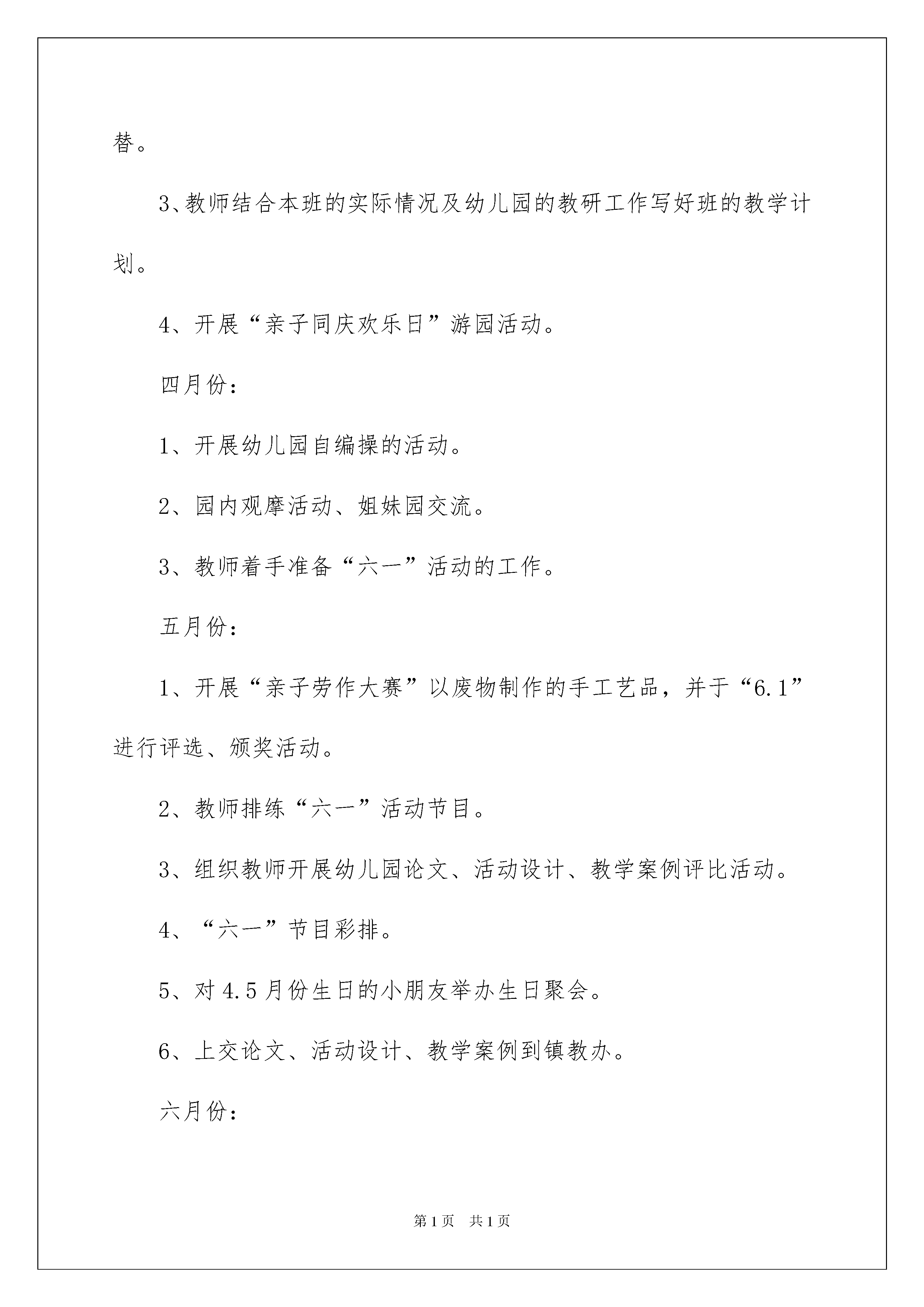 替。

3、教师结合本班的实际情况及幼儿园的教研工作写好班的教学计划。

4、开展“亲子同庆欢乐日”游园活动。

四月份：

1、开展幼儿园自编操的活动。

2、园内观摩活动、姐妹园交流。

3、教师着手准备“六一”活动的工作。

五月份：

1、开展“亲子劳作大赛”以废物制作的手工艺品，并于“6.1”进行评选、颁奖活动。

2、教师排练“六一”活动节目。

3、组织教师开展幼儿园论文、活动设计、教学案例评比活动。

4、“六一”节目彩排。

5、对4.5月份生日的小朋友举办生日聚会。

6、上交论文、活动设计、教学案例到镇教办。

六月份：

第1页 共1页